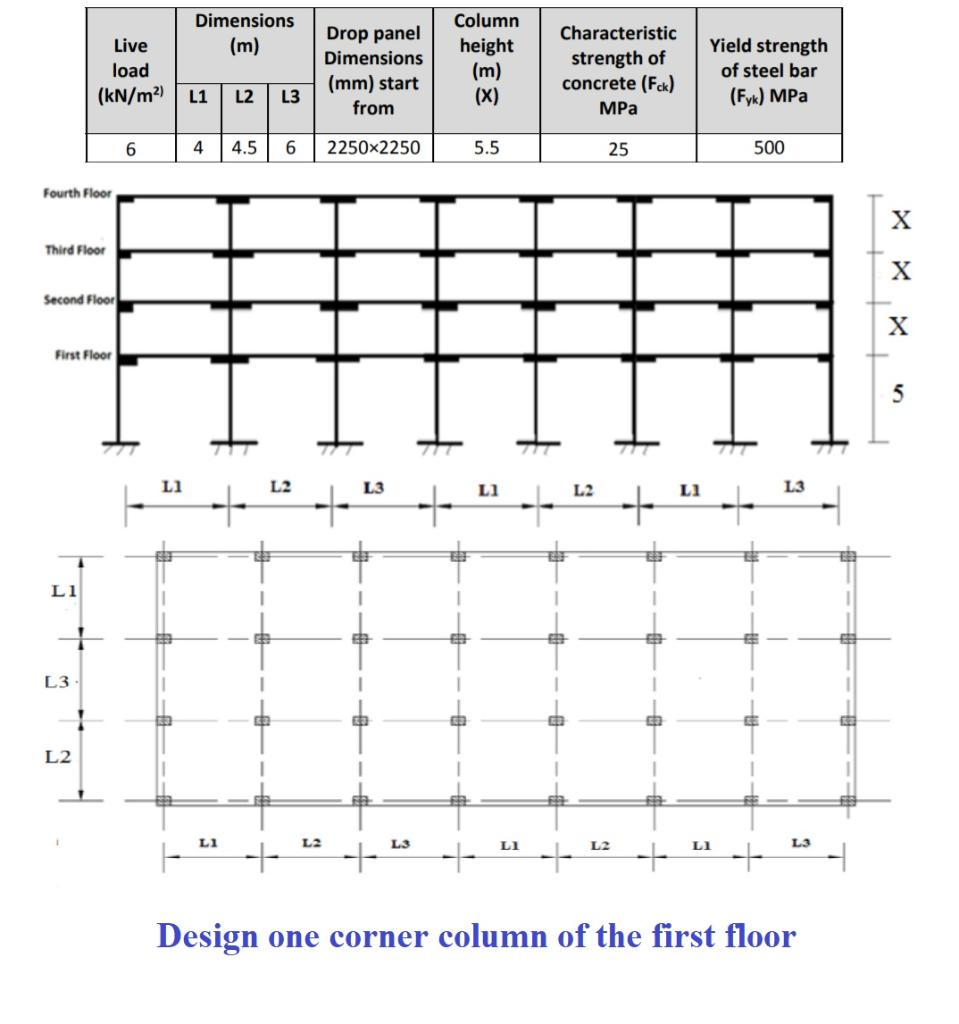 | Live load (kN/m$^{2)}$ | Dimensions (m) L1 | Dimensions (m) L2 | Dimensions (m) L3 | Drop panel Dimensions (mm) start from | Column height (m) (X) | Characteristic strength of concrete ($F_{ck}$) MPa | Yield strength of steel bar ($F_{yk}$) MPa |
|---|---|---|---|---|---|---|---|
| 6 | 4 | 4.5 | 6 | 2250×2250 | 5.5 | 25 | 500 |

Fourth Floor
Third Floor
Second Floor
First Floor

X
X
X
5

L1 L2 L3 L1 L2 L1 L3

L1
L3
L2

L1 L2 L3 L1 L2 L1 L3

Design one corner column of the first floor